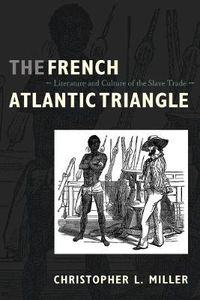 THE FRENCH

Literature and Culture of the Slave Trade

ATLANTIC TRIANGLE

CHRISTOPHER L. MILLER